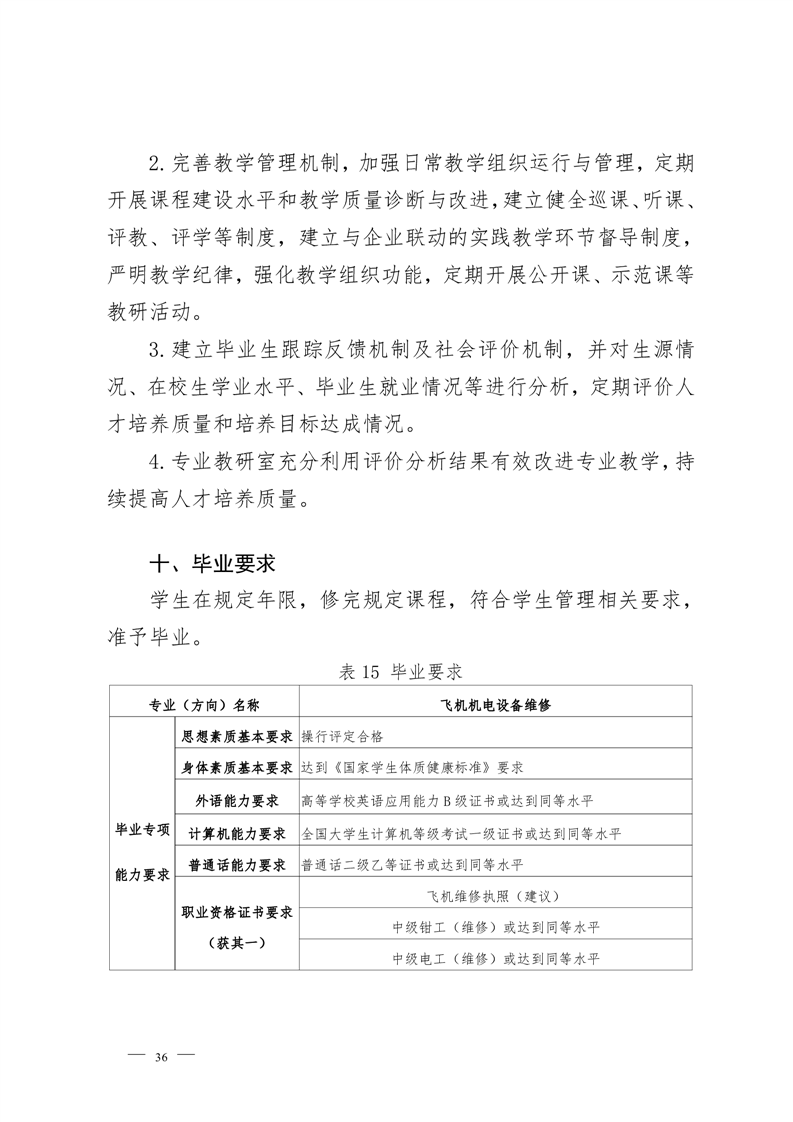 2.完善教学管理机制，加强日常教学组织运行与管理，定期开展课程建设水平和教学质量诊断与改进，建立健全巡课、听课、评教、评学等制度，建立与企业联动的实践教学环节督导制度，严明教学纪律，强化教学组织功能，定期开展公开课、示范课等教研活动。

3.建立毕业生跟踪反馈机制及社会评价机制，并对生源情况、在校生学业水平、毕业生就业情况等进行分析，定期评价人才培养质量和培养目标达成情况。

4.专业教研室充分利用评价分析结果有效改进专业教学，持续提高人才培养质量。

十、毕业要求

学生在规定年限，修完规定课程，符合学生管理相关要求，准予毕业。

表 15 毕业要求

| 专业（方向）名称 | | 飞机机电设备维修 |
|---|---|---|
| 毕业专项能力要求 | 思想素质基本要求 | 操行评定合格 |
| | 身体素质基本要求 | 达到《国家学生体质健康标准》要求 |
| | 外语能力要求 | 高等学校英语应用能力 B 级证书或达到同等水平 |
| | 计算机能力要求 | 全国大学生计算机等级考试一级证书或达到同等水平 |
| | 普通话能力要求 | 普通话二级乙等证书或达到同等水平 |
| | 职业资格证书要求（获其一） | 飞机维修执照（建议） |
| | | 中级钳工（维修）或达到同等水平 |
| | | 中级电工（维修）或达到同等水平 |

— 36 —